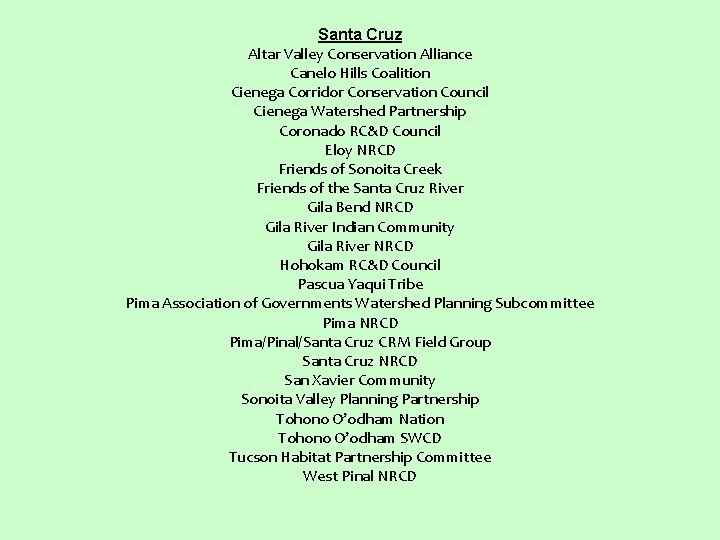 Santa Cruz
Altar Valley Conservation Alliance
Canelo Hills Coalition
Cienega Corridor Conservation Council
Cienega Watershed Partnership
Coronado RC&D Council
Eloy NRCD
Friends of Sonoita Creek
Friends of the Santa Cruz River
Gila Bend NRCD
Gila River Indian Community
Gila River NRCD
Hohokam RC&D Council
Pascua Yaqui Tribe
Pima Association of Governments Watershed Planning Subcommittee
Pima NRCD
Pima/Pinal/Santa Cruz CRM Field Group
Santa Cruz NRCD
San Xavier Community
Sonoita Valley Planning Partnership
Tohono O'odham Nation
Tohono O'odham SWCD
Tucson Habitat Partnership Committee
West Pinal NRCD